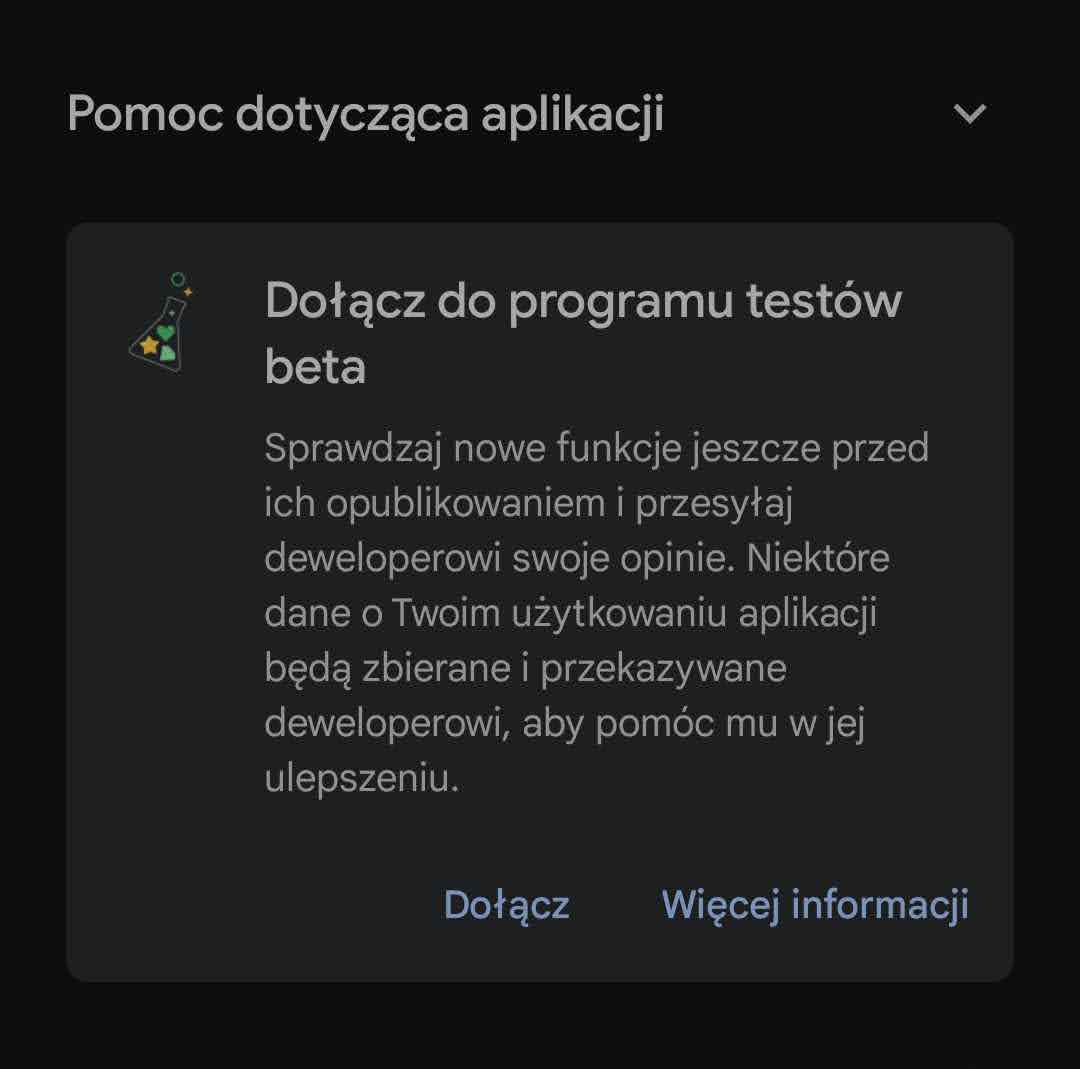 Pomoc dotycząca aplikacji

Dołącz do programu testów beta

Sprawdzaj nowe funkcje jeszcze przed ich opublikowaniem i przesyłaj deweloperowi swoje opinie. Niektóre dane o Twoim użytkowaniu aplikacji będą zbierane i przekazywane deweloperowi, aby pomóc mu w jej ulepszeniu.

Dołącz

Więcej informacji